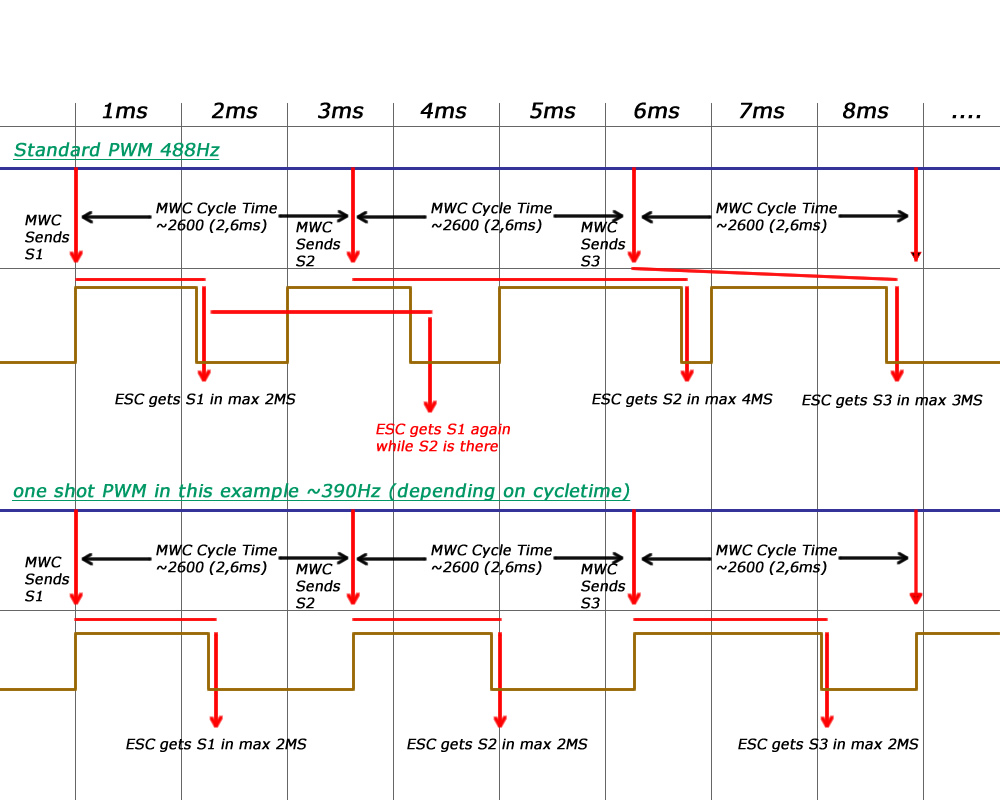 1ms 2ms 3ms 4ms 5ms 6ms 7ms 8ms ....

Standard PWM 488Hz

MWC Sends S1
MWC Cycle Time ~2600 (2,6ms)
MWC Sends S2
MWC Cycle Time ~2600 (2,6ms)
MWC Sends S3
MWC Cycle Time ~2600 (2,6ms)

ESC gets S1 in max 2MS
ESC gets S1 again while S2 is there
ESC gets S2 in max 4MS
ESC gets S3 in max 3MS

one shot PWM in this example ~390Hz (depending on cycletime)

MWC Sends S1
MWC Cycle Time ~2600 (2,6ms)
MWC Sends S2
MWC Cycle Time ~2600 (2,6ms)
MWC Sends S3
MWC Cycle Time ~2600 (2,6ms)

ESC gets S1 in max 2MS
ESC gets S2 in max 2MS
ESC gets S3 in max 2MS